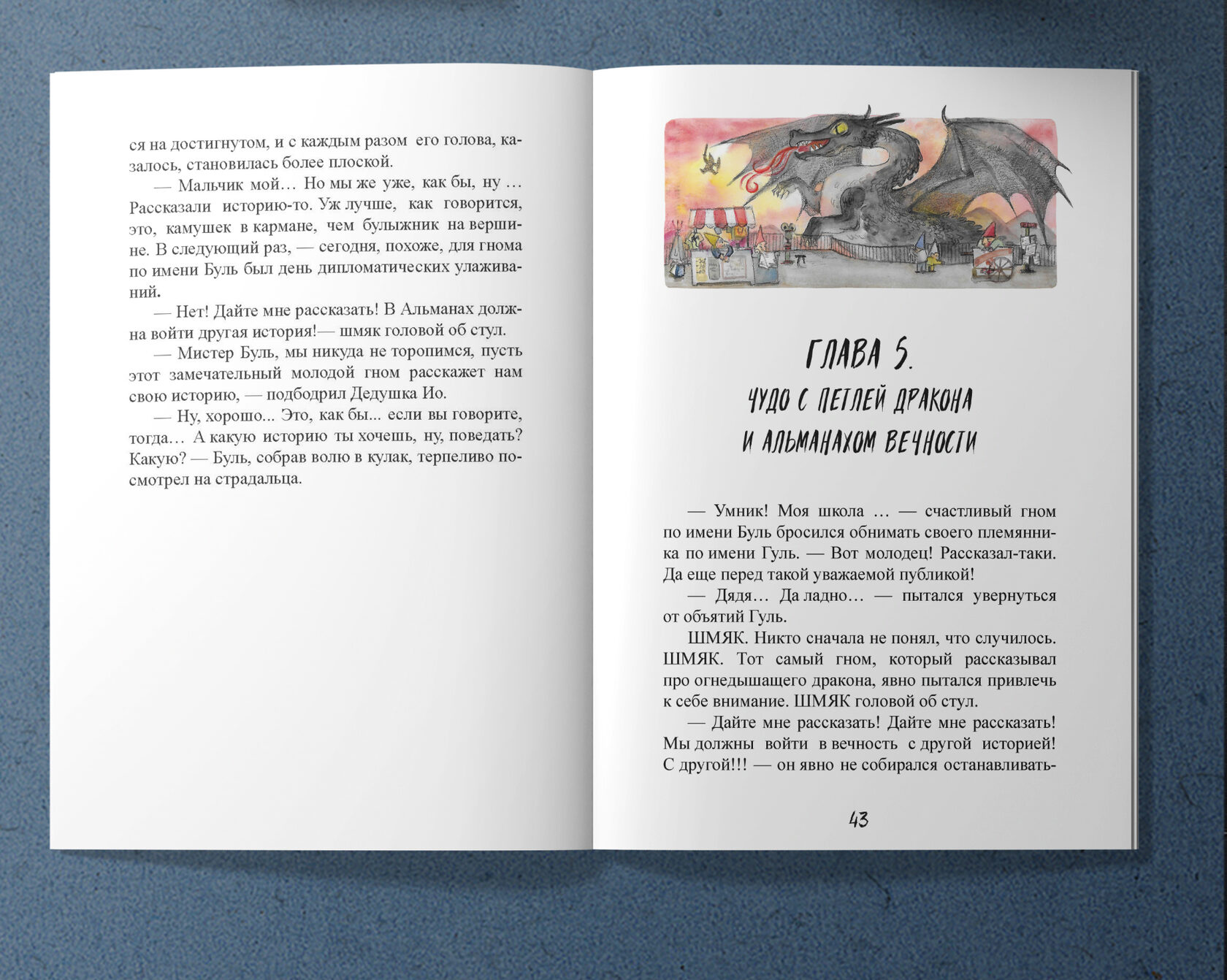 ся на достигнутом, и с каждым разом его голова, казалось, становилась более плоской.

— Мальчик мой… Но мы же уже, как бы, ну … Рассказали историю-то. Уж лучше, как говорится, это, камушек в кармане, чем булыжник на вершине. В следующий раз, — сегодня, похоже, для гнома по имени Буль был день дипломатических улаживаний.

— Нет! Дайте мне рассказать! В Альманах должна войти другая история!— шмяк головой об стул.

— Мистер Буль, мы никуда не торопимся, пусть этот замечательный молодой гном расскажет нам свою историю, — подбодрил Дедушка Ио.

— Ну, хорошо... Это, как бы... если вы говорите, тогда… А какую историю ты хочешь, ну, поведать? Какую? — Буль, собрав волю в кулак, терпеливо посмотрел на страдальца.

ГЛАВА 5.
ЧУДО С ПЕТЛЕЙ ДРАКОНА
И АЛЬМАНАХОМ ВЕЧНОСТИ

— Умник! Моя школа … — счастливый гном по имени Буль бросился обнимать своего племянника по имени Гуль. — Вот молодец! Рассказал-таки. Да еще перед такой уважаемой публикой!

— Дядя… Да ладно… — пытался увернуться от объятий Гуль.

ШМЯК. Никто сначала не понял, что случилось. ШМЯК. Тот самый гном, который рассказывал про огнедышащего дракона, явно пытался привлечь к себе внимание. ШМЯК головой об стул.

— Дайте мне рассказать! Дайте мне рассказать! Мы должны войти в вечность с другой историей! С другой!!! — он явно не собирался останавливать-

43